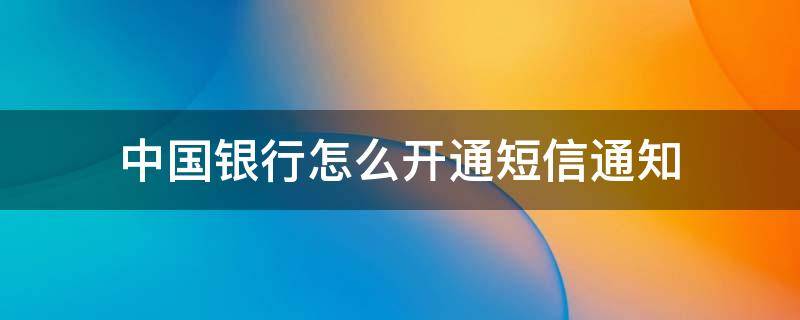 中国银行怎么开通短信通知